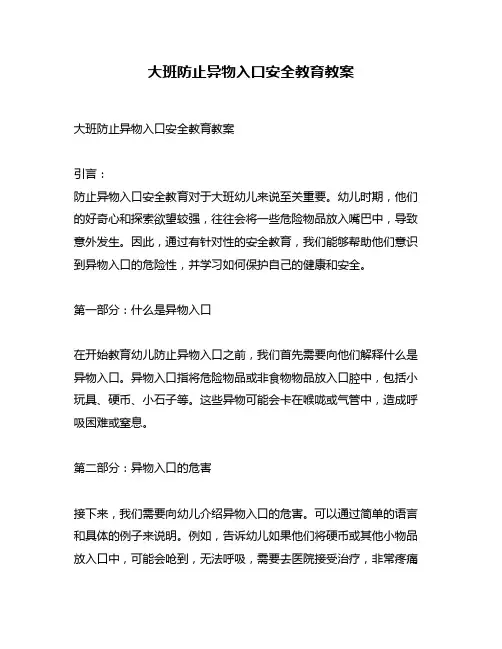 大班防止异物入口安全教育教案

大班防止异物入口安全教育教案

引言：
防止异物入口安全教育对于大班幼儿来说至关重要。幼儿时期，他们的好奇心和探索欲望较强，往往会将一些危险物品放入嘴巴中，导致意外发生。因此，通过有针对性的安全教育，我们能够帮助他们意识到异物入口的危险性，并学习如何保护自己的健康和安全。

第一部分：什么是异物入口

在开始教育幼儿防止异物入口之前，我们首先需要向他们解释什么是异物入口。异物入口指将危险物品或非食物物品放入口腔中，包括小玩具、硬币、小石子等。这些异物可能会卡在喉咙或气管中，造成呼吸困难或窒息。

第二部分：异物入口的危害

接下来，我们需要向幼儿介绍异物入口的危害。可以通过简单的语言和具体的例子来说明。例如，告诉幼儿如果他们将硬币或其他小物品放入口中，可能会呛到，无法呼吸，需要去医院接受治疗，非常疼痛